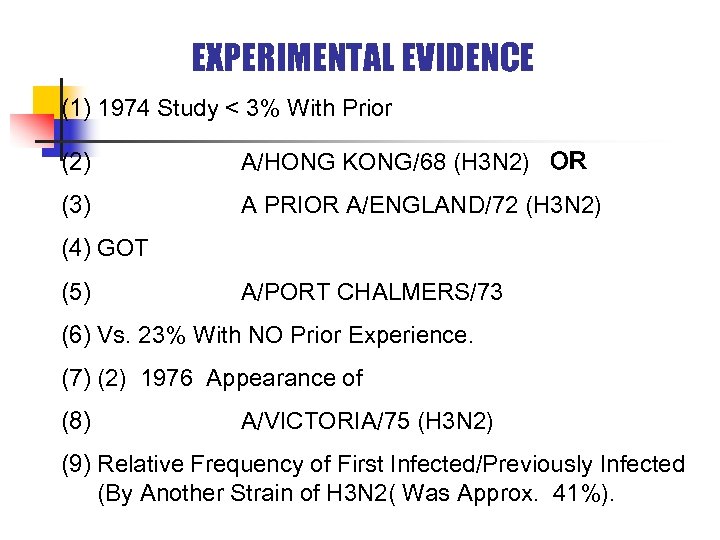 EXPERIMENTAL EVIDENCE

(1) 1974 Study < 3% With Prior

(2) A/HONG KONG/68 (H3N2) OR

(3) A PRIOR A/ENGLAND/72 (H3N2)

(4) GOT

(5) A/PORT CHALMERS/73

(6) Vs. 23% With NO Prior Experience.

(7) (2) 1976 Appearance of

(8) A/VICTORIA/75 (H3N2)

(9) Relative Frequency of First Infected/Previously Infected (By Another Strain of H3N2( Was Approx. 41%).